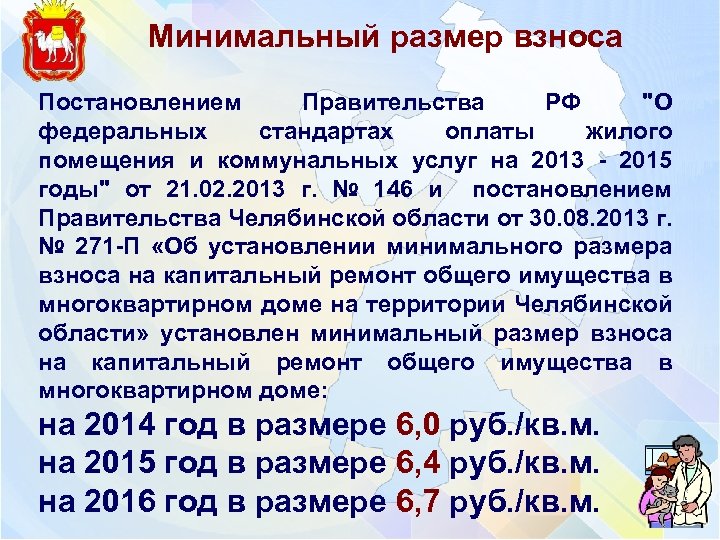 Минимальный размер взноса

Постановлением Правительства РФ "О федеральных стандартах оплаты жилого помещения и коммунальных услуг на 2013 - 2015 годы" от 21.02.2013 г. № 146 и постановлением Правительства Челябинской области от 30.08.2013 г. № 271-П «Об установлении минимального размера взноса на капитальный ремонт общего имущества в многоквартирном доме на территории Челябинской области» установлен минимальный размер взноса на капитальный ремонт общего имущества в многоквартирном доме:

на 2014 год в размере 6,0 руб./кв.м.

на 2015 год в размере 6,4 руб./кв.м.

на 2016 год в размере 6,7 руб./кв.м.